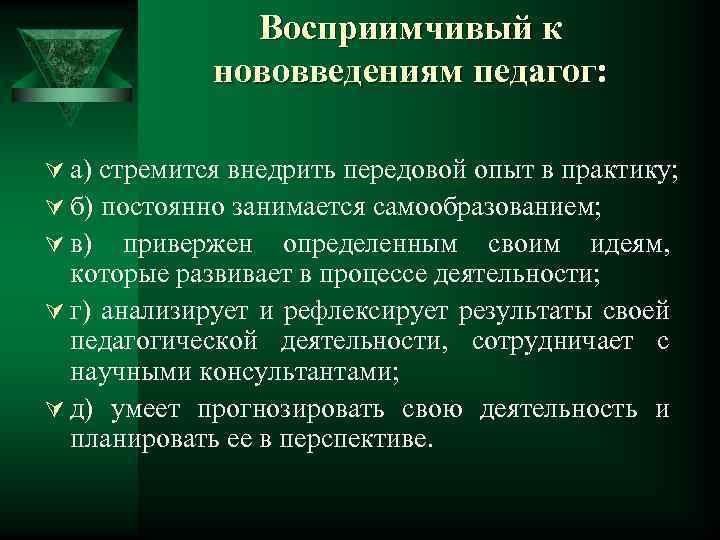 Восприимчивый к нововведениям педагог:

а) стремится внедрить передовой опыт в практику;

б) постоянно занимается самообразованием;

в) привержен определенным своим идеям, которые развивает в процессе деятельности;

г) анализирует и рефлексирует результаты своей педагогической деятельности, сотрудничает с научными консультантами;

д) умеет прогнозировать свою деятельность и планировать ее в перспективе.